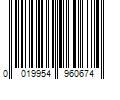 0 019954 960674